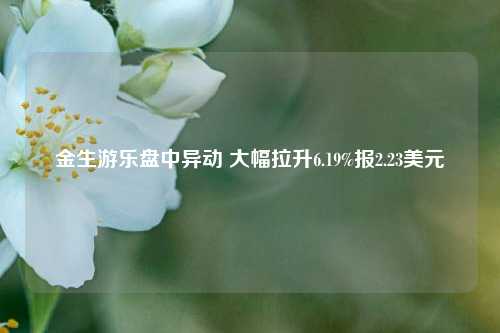 金生游乐盘中异动 大幅拉升6.19%报2.23美元